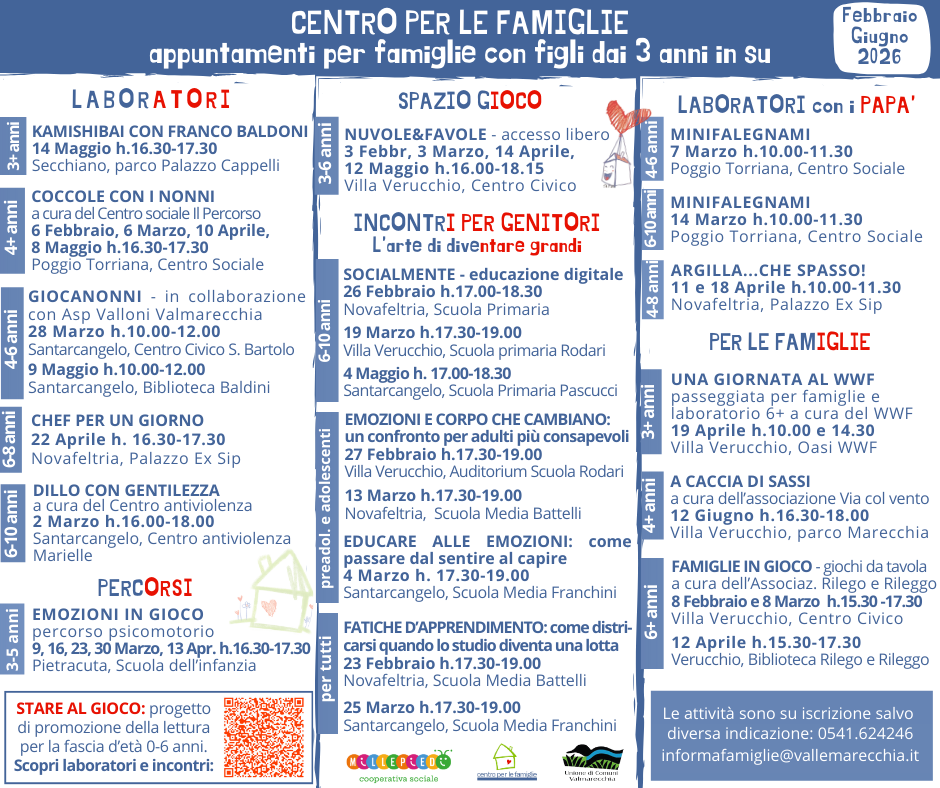 CENTRO PER LE FAMIGLIE
appuntamenti per famiglie con figli dai 3 anni in su

Febbraio
Giugno
2026

LABORATORI

3+ anni
KAMISHIBAI CON FRANCO BALDONI
14 Maggio h.16.30-17.30
Secchiano, parco Palazzo Cappelli

4+ anni
COCCOLE CON I NONNI
a cura del Centro sociale Il Percorso
6 Febbraio, 6 Marzo, 10 Aprile, 8 Maggio h.16.30-17.30
Poggio Torriana, Centro Sociale

4-6 anni
GIOCANONNI - in collaborazione con Asp Valloni Valmarecchia
28 Marzo h.10.00-12.00
Santarcangelo, Centro Civico S. Bartolo
9 Maggio h.10.00-12.00
Santarcangelo, Biblioteca Baldini

6-8 anni
CHEF PER UN GIORNO
22 Aprile h. 16.30-17.30
Novafeltria, Palazzo Ex Sip

6-10 anni
DILLO CON GENTILEZZA
a cura del Centro antiviolenza
2 Marzo h.16.00-18.00
Santarcangelo, Centro antiviolenza Marielle

PERCORSI

3-5 anni
EMOZIONI IN GIOCO
percorso psicomotorio
9, 16, 23, 30 Marzo, 13 Apr. h.16.30-17.30
Pietracuta, Scuola dell'infanzia

STARE AL GIOCO: progetto di promozione della lettura per la fascia d'età 0-6 anni.
Scopri laboratori e incontri:

SPAZIO GIOCO

3-6 anni
NUVOLE&FAVOLE - accesso libero
3 Febbr, 3 Marzo, 14 Aprile, 12 Maggio h.16.00-18.15
Villa Verucchio, Centro Civico

INCONTRI PER GENITORI
L'arte di diventare grandi

6-10 anni
SOCIALMENTE - educazione digitale
26 Febbraio h.17.00-18.30
Novafeltria, Scuola Primaria
19 Marzo h.17.30-19.00
Villa Verucchio, Scuola primaria Rodari
4 Maggio h. 17.00-18.30
Santarcangelo, Scuola Primaria Pascucci

preadol. e adolescenti
EMOZIONI E CORPO CHE CAMBIANO: un confronto per adulti più consapevoli
27 Febbraio h.17.30-19.00
Villa Verucchio, Auditorium Scuola Rodari
13 Marzo h.17.30-19.00
Novafeltria, Scuola Media Battelli
EDUCARE ALLE EMOZIONI: come passare dal sentire al capire
4 Marzo h. 17.30-19.00
Santarcangelo, Scuola Media Franchini

per tutti
FATICHE D'APPRENDIMENTO: come districarsi quando lo studio diventa una lotta
23 Febbraio h.17.30-19.00
Novafeltria, Scuola Media Battelli
25 Marzo h.17.30-19.00
Santarcangelo, Scuola Media Franchini

MILLEPIEDI cooperativa sociale
centro per le famiglie
Unione di Comuni Valmarecchia

LABORATORI con i PAPA'

4-6 anni
MINIFALEGNAMI
7 Marzo h.10.00-11.30
Poggio Torriana, Centro Sociale

6-10 anni
MINIFALEGNAMI
14 Marzo h.10.00-11.30
Poggio Torriana, Centro Sociale

4-8 anni
ARGILLA...CHE SPASSO!
11 e 18 Aprile h.10.00-11.30
Novafeltria, Palazzo Ex Sip

PER LE FAMIGLIE

3+ anni
UNA GIORNATA AL WWF
passeggiata per famiglie e laboratorio 6+ a cura del WWF
19 Aprile h.10.00 e 14.30
Villa Verucchio, Oasi WWF

4+ anni
A CACCIA DI SASSI
a cura dell'associazione Via col vento
12 Giugno h.16.30-18.00
Villa Verucchio, parco Marecchia

6+ anni
FAMIGLIE IN GIOCO - giochi da tavola a cura dell'Associaz. Rilego e Rileggo
8 Febbraio e 8 Marzo h.15.30 -17.30
Villa Verucchio, Centro Civico
12 Aprile h.15.30-17.30
Verucchio, Biblioteca Rilego e Rileggo

Le attività sono su iscrizione salvo diversa indicazione: 0541.624246
informafamiglie@vallemarecchia.it